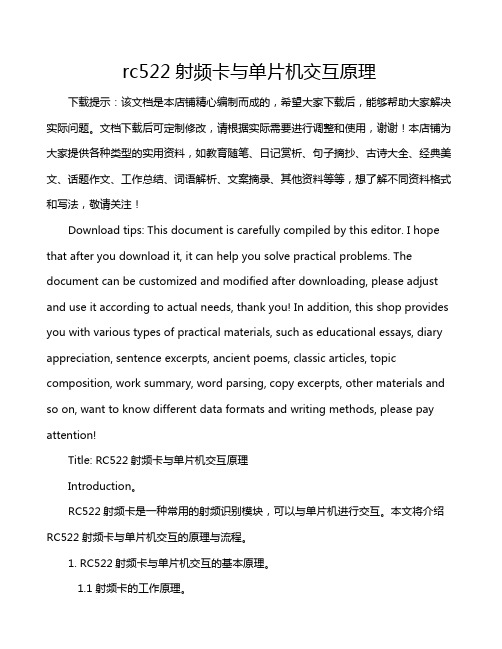 rc522 射频卡与单片机交互原理

下载提示：该文档是本店铺精心编制而成的，希望大家下载后，能够帮助大家解决实际问题。文档下载后可定制修改，请根据实际需要进行调整和使用，谢谢！本店铺为大家提供各种类型的实用资料，如教育随笔、日记赏析、句子摘抄、古诗大全、经典美文、话题作文、工作总结、词语解析、文案摘录、其他资料等等，想了解不同资料格式和写法，敬请关注！

Download tips: This document is carefully compiled by this editor. I hope that after you download it, it can help you solve practical problems. The document can be customized and modified after downloading, please adjust and use it according to actual needs, thank you! In addition, this shop provides you with various types of practical materials, such as educational essays, diary appreciation, sentence excerpts, ancient poems, classic articles, topic composition, work summary, word parsing, copy excerpts, other materials and so on, want to know different data formats and writing methods, please pay attention!

Title: RC522 射频卡与单片机交互原理

Introduction。

RC522 射频卡是一种常用的射频识别模块，可以与单片机进行交互。本文将介绍 RC522 射频卡与单片机交互的原理与流程。

1. RC522 射频卡与单片机交互的基本原理。

1.1 射频卡的工作原理。